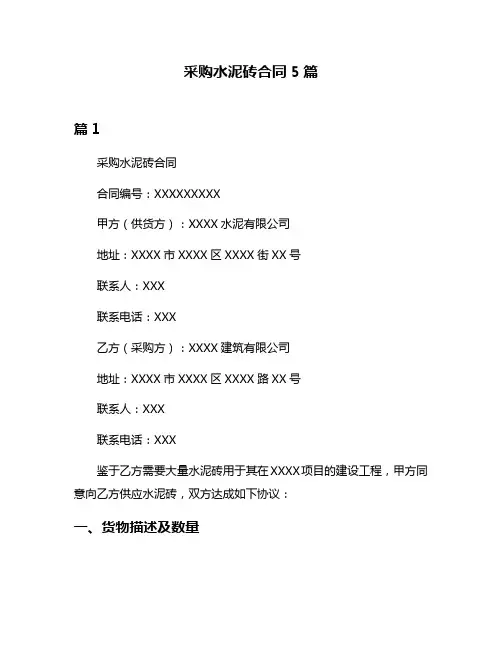 采购水泥砖合同 5 篇

篇 1

采购水泥砖合同

合同编号：XXXXXXXXX

甲方（供货方）：XXXX 水泥有限公司

地址：XXXX 市 XXXX 区 XXXX 街 XX 号

联系人：XXX

联系电话：XXX

乙方（采购方）：XXXX 建筑有限公司

地址：XXXX 市 XXXX 区 XXXX 路 XX 号

联系人：XXX

联系电话：XXX

鉴于乙方需要大量水泥砖用于其在 XXXX 项目的建设工程，甲方同意向乙方供应水泥砖，双方达成如下协议：

一、货物描述及数量